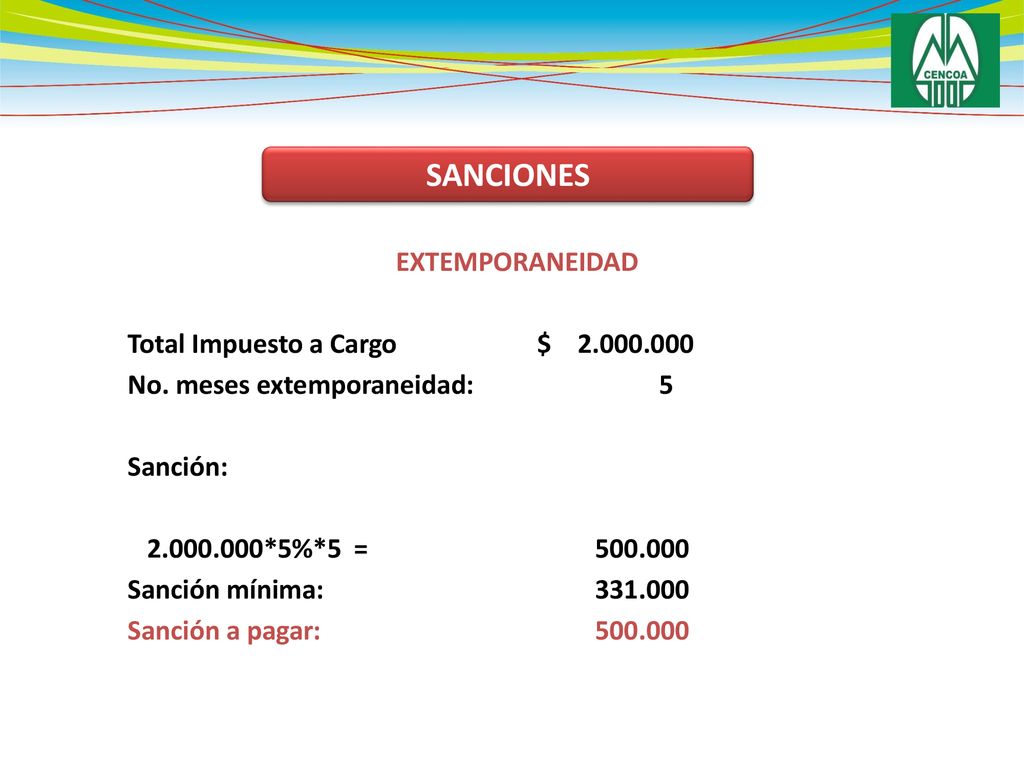 CENCOA

SANCIONES

EXTEMPORANEIDAD

Total Impuesto a Cargo $ 2.000.000
No. meses extemporaneidad: 5

Sanción:

2.000.000*5%*5 = 500.000
Sanción mínima: 331.000
Sanción a pagar: 500.000